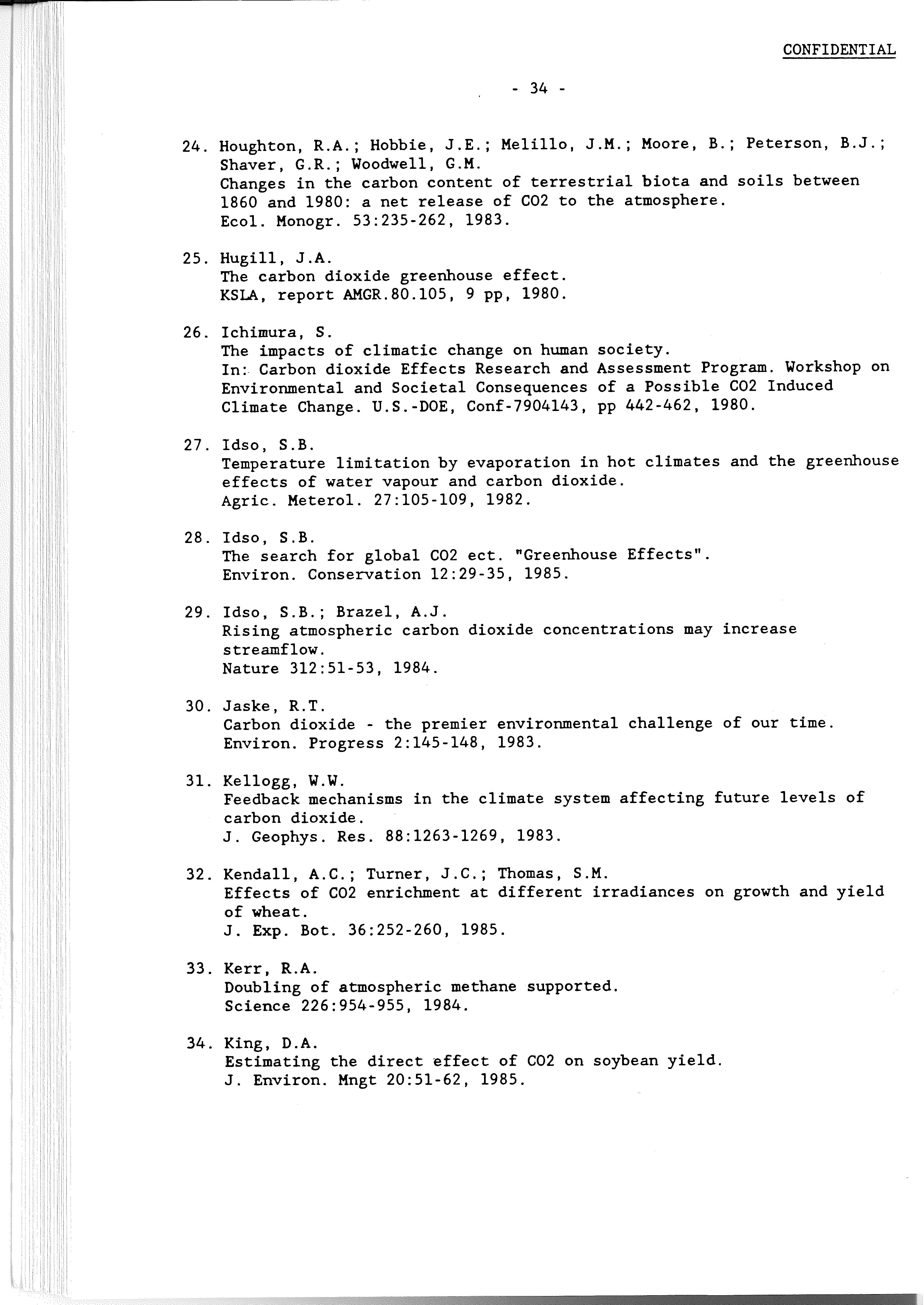 CONFIDENTIAL

- 34 -

24. Houghton, R.A.; Hobbie, J.E.; Melillo, J.M.; Moore, B.; Peterson, B.J.; Shaver, G.R.; Woodwell, G.M.
Changes in the carbon content of terrestrial biota and soils between 1860 and 1980: a net release of CO2 to the atmosphere.
Ecol. Monogr. 53:235-262, 1983.

25. Hugill, J.A.
The carbon dioxide greenhouse effect.
KSLA, report AMGR.80.105, 9 pp, 1980.

26. Ichimura, S.
The impacts of climatic change on human society.
In: Carbon dioxide Effects Research and Assessment Program. Workshop on Environmental and Societal Consequences of a Possible CO2 Induced Climate Change. U.S.-DOE, Conf-7904143, pp 442-462, 1980.

27. Idso, S.B.
Temperature limitation by evaporation in hot climates and the greenhouse effects of water vapour and carbon dioxide.
Agric. Meterol. 27:105-109, 1982.

28. Idso, S.B.
The search for global CO2 ect. "Greenhouse Effects".
Environ. Conservation 12:29-35, 1985.

29. Idso, S.B.; Brazel, A.J.
Rising atmospheric carbon dioxide concentrations may increase streamflow.
Nature 312:51-53, 1984.

30. Jaske, R.T.
Carbon dioxide - the premier environmental challenge of our time.
Environ. Progress 2:145-148, 1983.

31. Kellogg, W.W.
Feedback mechanisms in the climate system affecting future levels of carbon dioxide.
J. Geophys. Res. 88:1263-1269, 1983.

32. Kendall, A.C.; Turner, J.C.; Thomas, S.M.
Effects of CO2 enrichment at different irradiances on growth and yield of wheat.
J. Exp. Bot. 36:252-260, 1985.

33. Kerr, R.A.
Doubling of atmospheric methane supported.
Science 226:954-955, 1984.

34. King, D.A.
Estimating the direct effect of CO2 on soybean yield.
J. Environ. Mngt 20:51-62, 1985.